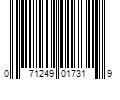 0 71249 01731 9